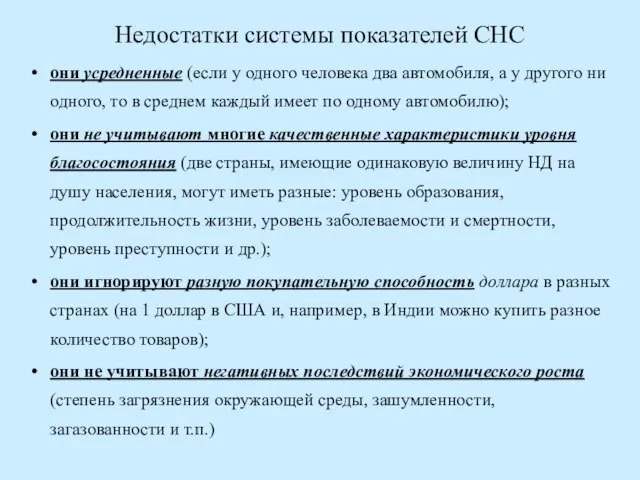 Недостатки системы показателей СНС

• они усредненные (если у одного человека два автомобиля, а у другого ни одного, то в среднем каждый имеет по одному автомобилю);

• они не учитывают многие качественные характеристики уровня благосостояния (две страны, имеющие одинаковую величину НД на душу населения, могут иметь разные: уровень образования, продолжительность жизни, уровень заболеваемости и смертности, уровень преступности и др.);

• они игнорируют разную покупательную способность доллара в разных странах (на 1 доллар в США и, например, в Индии можно купить разное количество товаров);

• они не учитывают негативных последствий экономического роста (степень загрязнения окружающей среды, зашумленности, загазованности и т.п.)